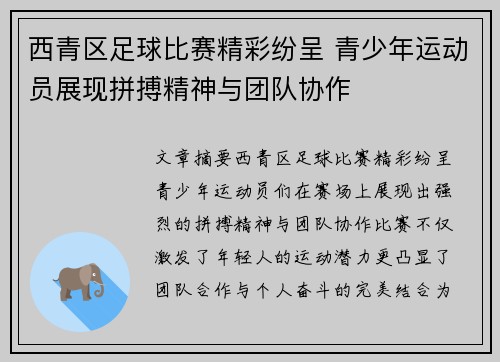 西青区足球比赛精彩纷呈 青少年运动员展现拼搏精神与团队协作

文章摘要西青区足球比赛精彩纷呈青少年运动员们在赛场上展现出强烈的拼搏精神与团队协作比赛不仅激发了年轻人的运动潜力更凸显了团队合作与个人奋斗的完美结合为